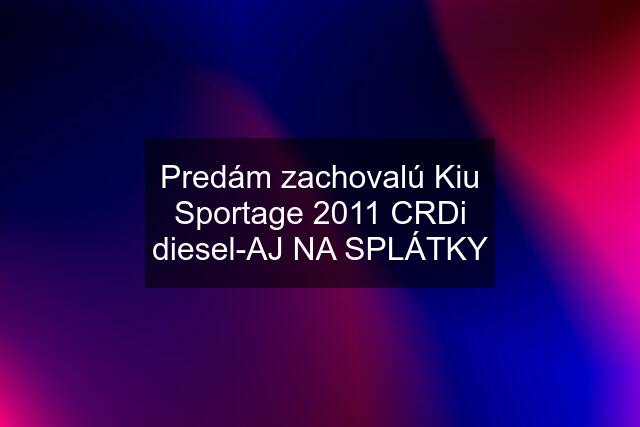 Predám zachovalú Kiu Sportage 2011 CRDi diesel-AJ NA SPLÁTKY